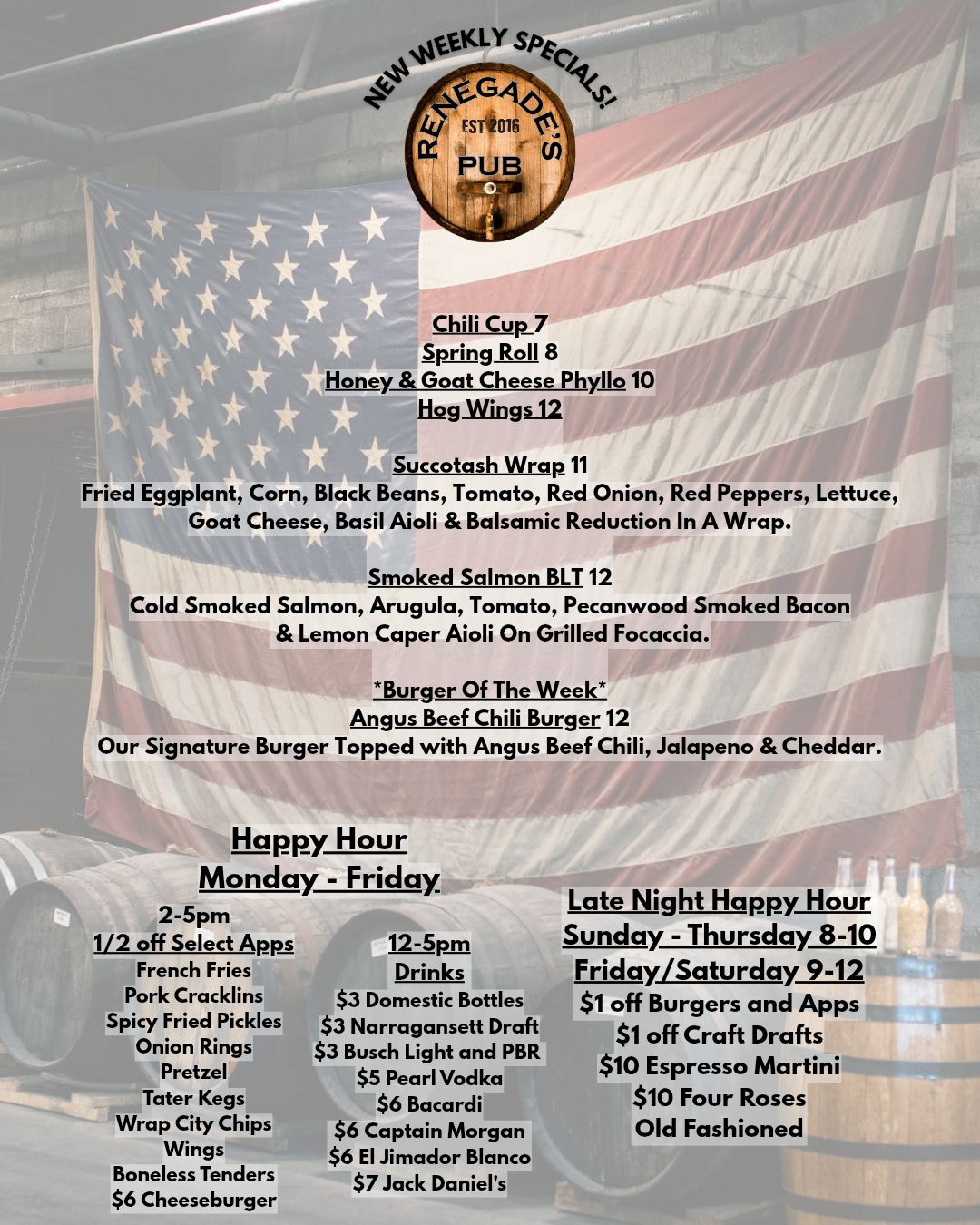 NEW WEEKLY SPECIALS!

RENEGADE'S
EST 2016
PUB

Chili Cup 7
Spring Roll 8
Honey & Goat Cheese Phyllo 10
Hog Wings 12

Succotash Wrap 11
Fried Eggplant, Corn, Black Beans, Tomato, Red Onion, Red Peppers, Lettuce, Goat Cheese, Basil Aioli & Balsamic Reduction In A Wrap.

Smoked Salmon BLT 12
Cold Smoked Salmon, Arugula, Tomato, Pecanwood Smoked Bacon & Lemon Caper Aioli On Grilled Focaccia.

*Burger Of The Week*
Angus Beef Chili Burger 12
Our Signature Burger Topped with Angus Beef Chili, Jalapeno & Cheddar.

Happy Hour
Monday - Friday

2-5pm
1/2 off Select Apps
French Fries
Pork Cracklins
Spicy Fried Pickles
Onion Rings
Pretzel
Tater Kegs
Wrap City Chips
Wings
Boneless Tenders
$6 Cheeseburger

12-5pm
Drinks
$3 Domestic Bottles
$3 Narragansett Draft
$3 Busch Light and PBR
$5 Pearl Vodka
$6 Bacardi
$6 Captain Morgan
$6 El Jimador Blanco
$7 Jack Daniel's

Late Night Happy Hour
Sunday - Thursday 8-10
Friday/Saturday 9-12
$1 off Burgers and Apps
$1 off Craft Drafts
$10 Espresso Martini
$10 Four Roses
Old Fashioned